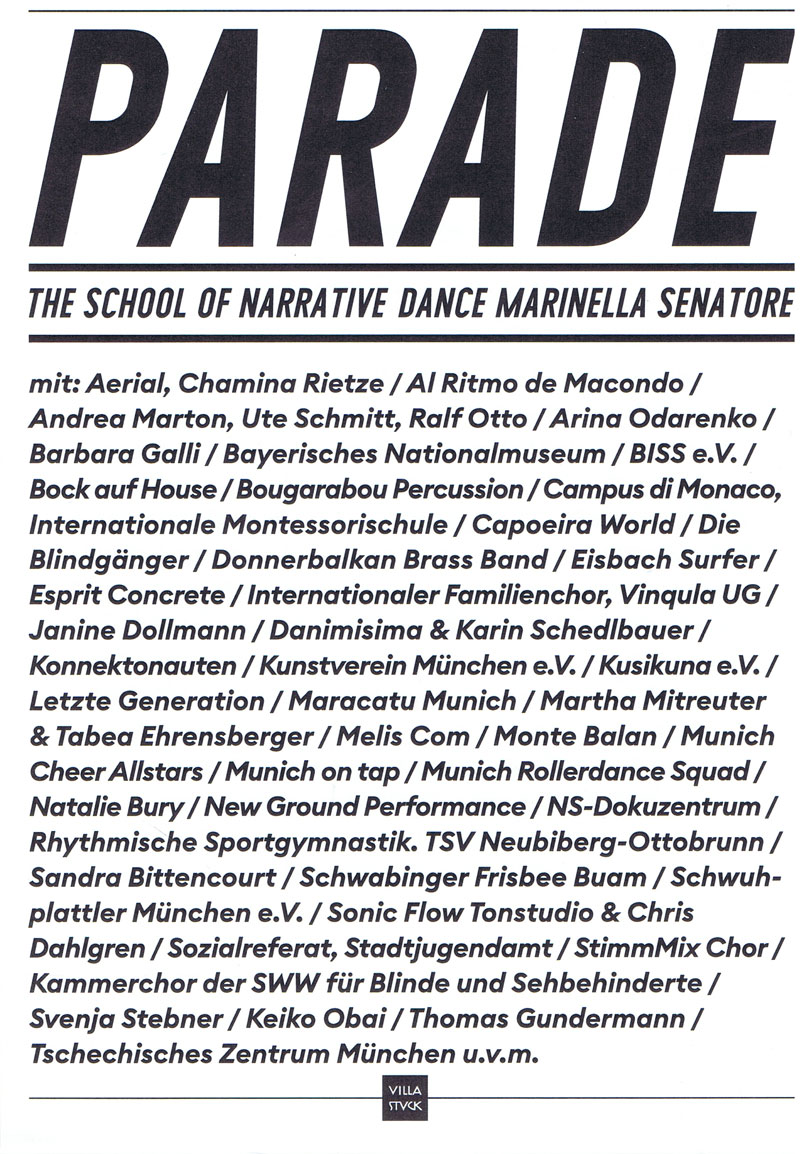 PARADE

THE SCHOOL OF NARRATIVE DANCE MARINELLA SENATORE

mit: Aerial, Chamina Rietze / Al Ritmo de Macondo / Andrea Marton, Ute Schmitt, Ralf Otto / Arina Odarenko / Barbara Galli / Bayerisches Nationalmuseum / BISS e.V. / Bock auf House / Bougarabou Percussion / Campus di Monaco, Internationale Montessorischule / Capoeira World / Die Blindgänger / Donnerbalkan Brass Band / Eisbach Surfer / Esprit Concrete / Internationaler Familienchor, Vinqula UG / Janine Dollmann / Danimisima & Karin Schedlbauer / Konnektonauten / Kunstverein München e.V. / Kusikuna e.V. / Letzte Generation / Maracatu Munich / Martha Mitreuter & Tabea Ehrensberger / Melis Com / Monte Balan / Munich Cheer Allstars / Munich on tap / Munich Rollerdance Squad / Natalie Bury / New Ground Performance / NS-Dokuzentrum / Rhythmische Sportgymnastik. TSV Neubiberg-Ottobrunn / Sandra Bittencourt / Schwabinger Frisbee Buam / Schwuhplattler München e.V. / Sonic Flow Tonstudio & Chris Dahlgren / Sozialreferat, Stadtjugendamt / StimmMix Chor / Kammerchor der SWW für Blinde und Sehbehinderte / Svenja Stebner / Keiko Obai / Thomas Gundermann / Tschechisches Zentrum München u.v.m.

VILLA STVCK